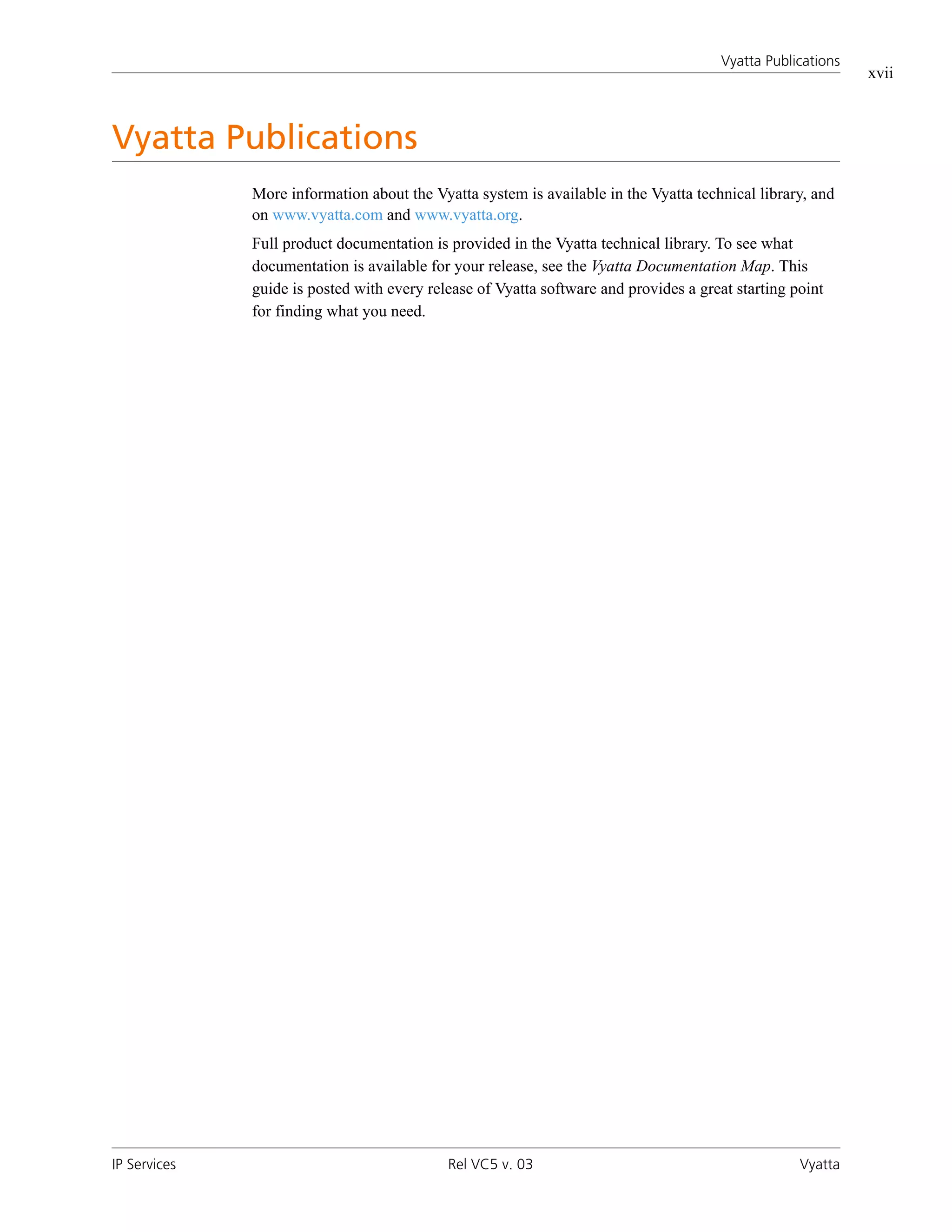 Vyatta Publications
xvii

Vyatta Publications

More information about the Vyatta system is available in the Vyatta technical library, and on www.vyatta.com and www.vyatta.org.

Full product documentation is provided in the Vyatta technical library. To see what documentation is available for your release, see the Vyatta Documentation Map. This guide is posted with every release of Vyatta software and provides a great starting point for finding what you need.

IP Services
Rel VC5 v. 03
Vyatta